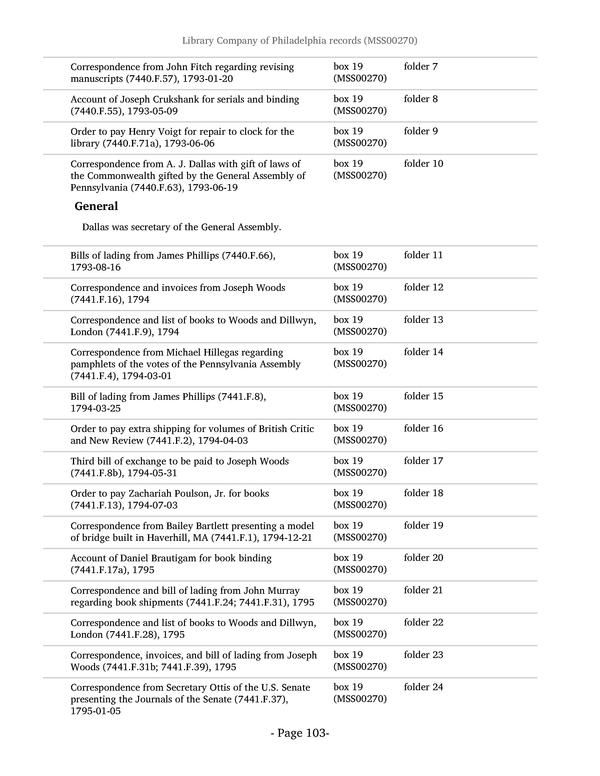 Library Company of Philadelphia records (MSS00270)

| | | |
|---|---|---|
| Correspondence from John Fitch regarding revising manuscripts (7440.F.57), 1793-01-20 | box 19 (MSS00270) | folder 7 |
| Account of Joseph Crukshank for serials and binding (7440.F.55), 1793-05-09 | box 19 (MSS00270) | folder 8 |
| Order to pay Henry Voigt for repair to clock for the library (7440.F.71a), 1793-06-06 | box 19 (MSS00270) | folder 9 |
| Correspondence from A. J. Dallas with gift of laws of the Commonwealth gifted by the General Assembly of Pennsylvania (7440.F.63), 1793-06-19 | box 19 (MSS00270) | folder 10 |

General

Dallas was secretary of the General Assembly.

| | | |
|---|---|---|
| Bills of lading from James Phillips (7440.F.66), 1793-08-16 | box 19 (MSS00270) | folder 11 |
| Correspondence and invoices from Joseph Woods (7441.F.16), 1794 | box 19 (MSS00270) | folder 12 |
| Correspondence and list of books to Woods and Dillwyn, London (7441.F.9), 1794 | box 19 (MSS00270) | folder 13 |
| Correspondence from Michael Hillegas regarding pamphlets of the votes of the Pennsylvania Assembly (7441.F.4), 1794-03-01 | box 19 (MSS00270) | folder 14 |
| Bill of lading from James Phillips (7441.F.8), 1794-03-25 | box 19 (MSS00270) | folder 15 |
| Order to pay extra shipping for volumes of British Critic and New Review (7441.F.2), 1794-04-03 | box 19 (MSS00270) | folder 16 |
| Third bill of exchange to be paid to Joseph Woods (7441.F.8b), 1794-05-31 | box 19 (MSS00270) | folder 17 |
| Order to pay Zachariah Poulson, Jr. for books (7441.F.13), 1794-07-03 | box 19 (MSS00270) | folder 18 |
| Correspondence from Bailey Bartlett presenting a model of bridge built in Haverhill, MA (7441.F.1), 1794-12-21 | box 19 (MSS00270) | folder 19 |
| Account of Daniel Brautigam for book binding (7441.F.17a), 1795 | box 19 (MSS00270) | folder 20 |
| Correspondence and bill of lading from John Murray regarding book shipments (7441.F.24; 7441.F.31), 1795 | box 19 (MSS00270) | folder 21 |
| Correspondence and list of books to Woods and Dillwyn, London (7441.F.28), 1795 | box 19 (MSS00270) | folder 22 |
| Correspondence, invoices, and bill of lading from Joseph Woods (7441.F.31b; 7441.F.39), 1795 | box 19 (MSS00270) | folder 23 |
| Correspondence from Secretary Ottis of the U.S. Senate presenting the Journals of the Senate (7441.F.37), 1795-01-05 | box 19 (MSS00270) | folder 24 |

- Page 103-